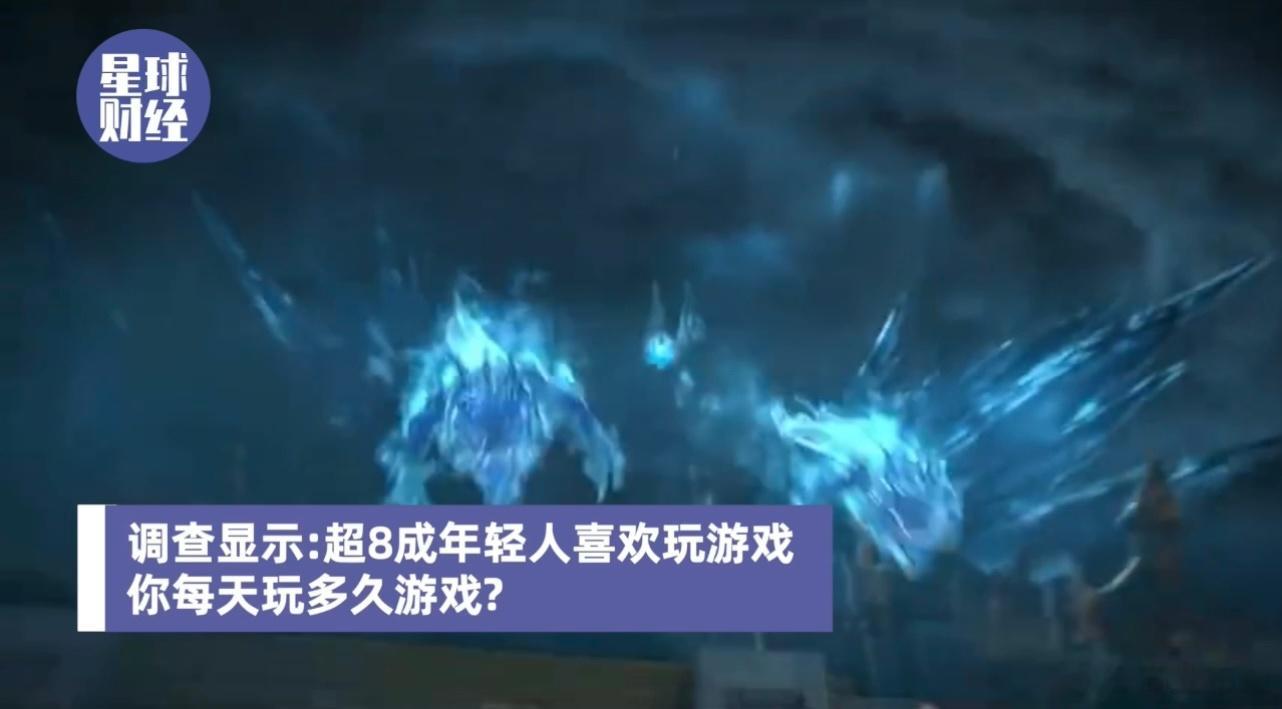 星球财经

调查显示:超8成年轻人喜欢玩游戏
你每天玩多久游戏?